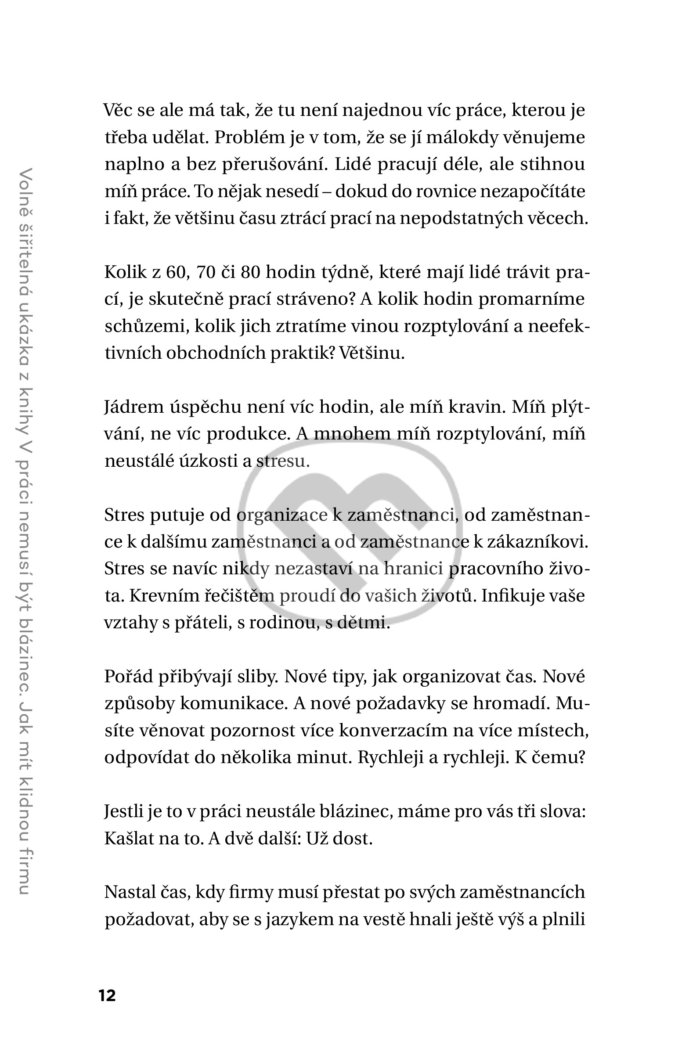 Volně šiřitelná ukázka z knihy V práci nemusí být blázinec. Jak mít klidnou firmu

Věc se ale má tak, že tu není najednou víc práce, kterou je třeba udělat. Problém je v tom, že se jí málokdy věnujeme naplno a bez přerušování. Lidé pracují déle, ale stihnou míň práce. To nějak nesedí – dokud do rovnice nezapočítáte i fakt, že většinu času ztrácí prací na nepodstatných věcech.

Kolik z 60, 70 či 80 hodin týdně, které mají lidé trávit prací, je skutečně prací stráveno? A kolik hodin promarníme schůzemi, kolik jich ztratíme vinou rozptylování a neefektivních obchodních praktik? Většinu.

Jádrem úspěchu není víc hodin, ale míň kravin. Míň plýtvání, ne víc produkce. A mnohem míň rozptylování, míň neustálé úzkosti a stresu.

Stres putuje od organizace k zaměstnanci, od zaměstnance k dalšímu zaměstnanci a od zaměstnance k zákazníkovi. Stres se navíc nikdy nezastaví na hranici pracovního života. Krevním řečištěm proudí do vašich životů. Infikuje vaše vztahy s přáteli, s rodinou, s dětmi.

Pořád přibývají sliby. Nové tipy, jak organizovat čas. Nové způsoby komunikace. A nové požadavky se hromadí. Musíte věnovat pozornost více konverzacím na více místech, odpovídat do několika minut. Rychleji a rychleji. K čemu?

Jestli je to v práci neustále blázinec, máme pro vás tři slova: Kašlat na to. A dvě další: Už dost.

Nastal čas, kdy firmy musí přestat po svých zaměstnancích požadovat, aby se s jazykem na vestě hnali ještě výš a plnili

12